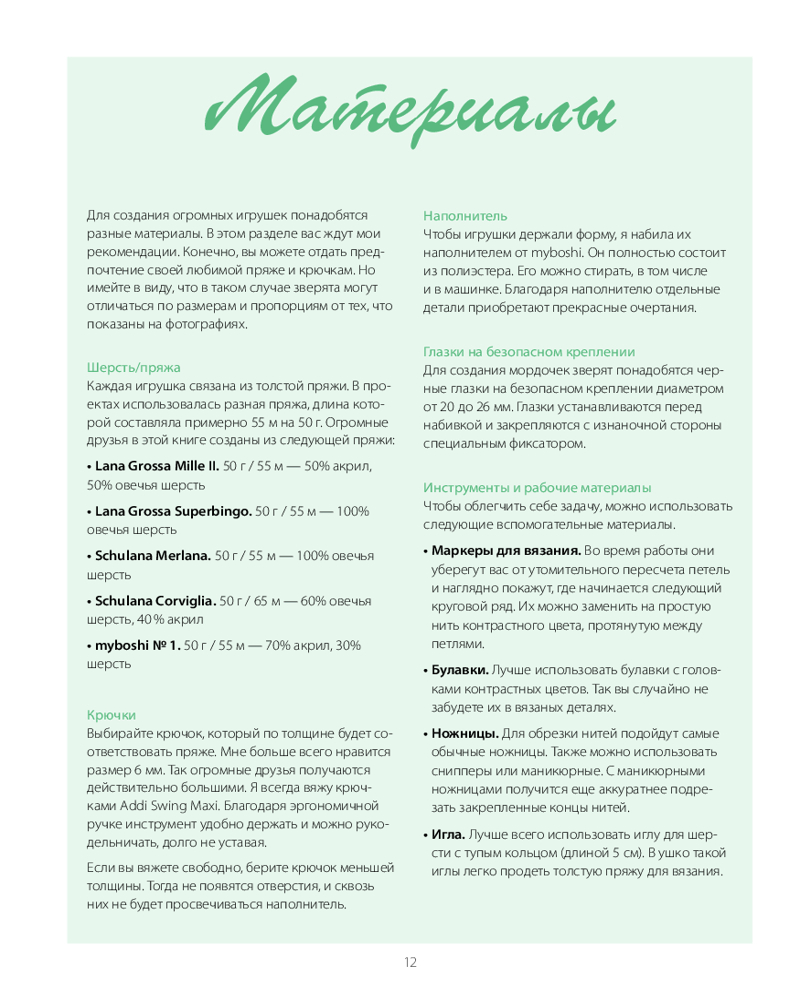 Материалы

Для создания огромных игрушек понадобятся разные материалы. В этом разделе вас ждут мои рекомендации. Конечно, вы можете отдать предпочтение своей любимой пряже и крючкам. Но имейте в виду, что в таком случае зверята могут отличаться по размерам и пропорциям от тех, что показаны на фотографиях.

Шерсть/пряжа
Каждая игрушка связана из толстой пряжи. В проектах использовалась разная пряжа, длина которой составляла примерно 55 м на 50 г. Огромные друзья в этой книге созданы из следующей пряжи:

• Lana Grossa Mille II. 50 г / 55 м — 50% акрил, 50% овечья шерсть

• Lana Grossa Superbingo. 50 г / 55 м — 100% овечья шерсть

• Schulana Merlana. 50 г / 55 м — 100% овечья шерсть

• Schulana Corviglia. 50 г / 65 м — 60% овечья шерсть, 40% акрил

• myboshi № 1. 50 г / 55 м — 70% акрил, 30% шерсть

Крючки
Выбирайте крючок, который по толщине будет соответствовать пряже. Мне больше всего нравится размер 6 мм. Так огромные друзья получаются действительно большими. Я всегда вяжу крючками Addi Swing Maxi. Благодаря эргономичной ручке инструмент удобно держать и можно рукодельничать, долго не уставая.

Если вы вяжете свободно, берите крючок меньшей толщины. Тогда не появятся отверстия, и сквозь них не будет просвечиваться наполнитель.

Наполнитель
Чтобы игрушки держали форму, я набила их наполнителем от myboshi. Он полностью состоит из полиэстера. Его можно стирать, в том числе и в машинке. Благодаря наполнителю отдельные детали приобретают прекрасные очертания.

Глазки на безопасном креплении
Для создания мордочек зверят понадобятся черные глазки на безопасном креплении диаметром от 20 до 26 мм. Глазки устанавливаются перед набивкой и закрепляются с изнаночной стороны специальным фиксатором.

Инструменты и рабочие материалы
Чтобы облегчить себе задачу, можно использовать следующие вспомогательные материалы.

• Маркеры для вязания. Во время работы они уберегут вас от утомительного пересчета петель и наглядно покажут, где начинается следующий круговой ряд. Их можно заменить на простую нить контрастного цвета, протянутую между петлями.

• Булавки. Лучше использовать булавки с головками контрастных цветов. Так вы случайно не забудете их в вязаных деталях.

• Ножницы. Для обрезки нитей подойдут самые обычные ножницы. Также можно использовать снипперы или маникюрные. С маникюрными ножницами получится еще аккуратнее подрезать закрепленные концы нитей.

• Игла. Лучше всего использовать иглу для шерсти с тупым кольцом (длиной 5 см). В ушко такой иглы легко продеть толстую пряжу для вязания.

12